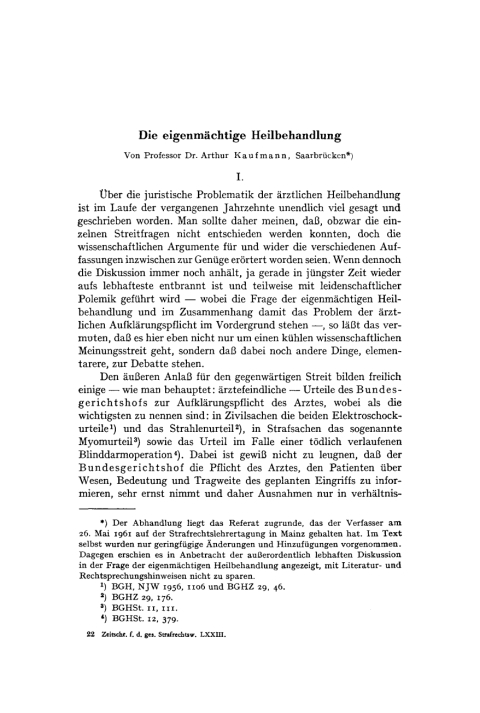 Die eigenmächtige Heilbehandlung

Von Professor Dr. Arthur Kaufmann, Saarbrücken*)

I.

Über die juristische Problematik der ärztlichen Heilbehandlung ist im Laufe der vergangenen Jahrzehnte unendlich viel gesagt und geschrieben worden. Man sollte daher meinen, daß, obzwar die einzelnen Streitfragen nicht entschieden werden konnten, doch die wissenschaftlichen Argumente für und wider die verschiedenen Auffassungen inzwischen zur Genüge erörtert worden seien. Wenn dennoch die Diskussion immer noch anhält, ja gerade in jüngster Zeit wieder aufs lebhafteste entbrannt ist und teilweise mit leidenschaftlicher Polemik geführt wird — wobei die Frage der eigenmächtigen Heilbehandlung und im Zusammenhang damit das Problem der ärztlichen Aufklärungspflicht im Vordergrund stehen —, so läßt das vermuten, daß es hier eben nicht nur um einen kühlen wissenschaftlichen Meinungsstreit geht, sondern daß dabei noch andere Dinge, elementarere, zur Debatte stehen.

Den äußeren Anlaß für den gegenwärtigen Streit bilden freilich einige — wie man behauptet: ärztefeindliche — Urteile des Bundesgerichtshofs zur Aufklärungspflicht des Arztes, wobei als die wichtigsten zu nennen sind: in Zivilsachen die beiden Elektroschockurteile¹) und das Strahlenurteil²), in Strafsachen das sogenannte Myomurteil³) sowie das Urteil im Falle einer tödlich verlaufenen Blinddarmoperation⁴). Dabei ist gewiß nicht zu leugnen, daß der Bundesgerichtshof die Pflicht des Arztes, den Patienten über Wesen, Bedeutung und Tragweite des geplanten Eingriffs zu informieren, sehr ernst nimmt und daher Ausnahmen nur in verhältnis-

*) Der Abhandlung liegt das Referat zugrunde, das der Verfasser am 26. Mai 1961 auf der Strafrechtslehrertagung in Mainz gehalten hat. Im Text selbst wurden nur geringfügige Änderungen und Hinzufügungen vorgenommen. Dagegen erschien es in Anbetracht der außerordentlich lebhaften Diskussion in der Frage der eigenmächtigen Heilbehandlung angezeigt, mit Literatur- und Rechtsprechungshinweisen nicht zu sparen.
¹) BGH, NJW 1956, 1106 und BGHZ 29, 46.
²) BGHZ 29, 176.
³) BGHSt. 11, 111.
⁴) BGHSt. 12, 379.

22 Zeitschr. f. d. ges. Strafrechtsw. LXXIII.